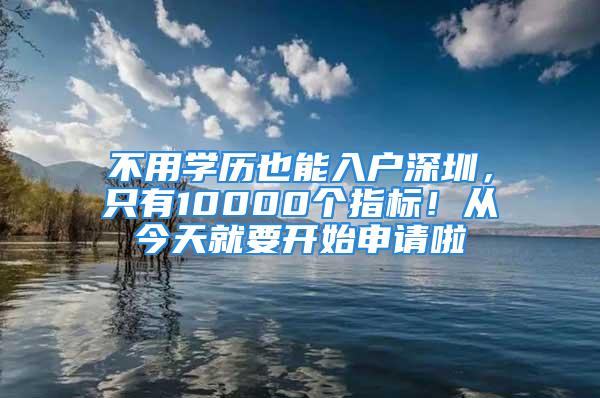 不用学历也能入户深圳，只有10000个指标！从今天就要开始申请啦